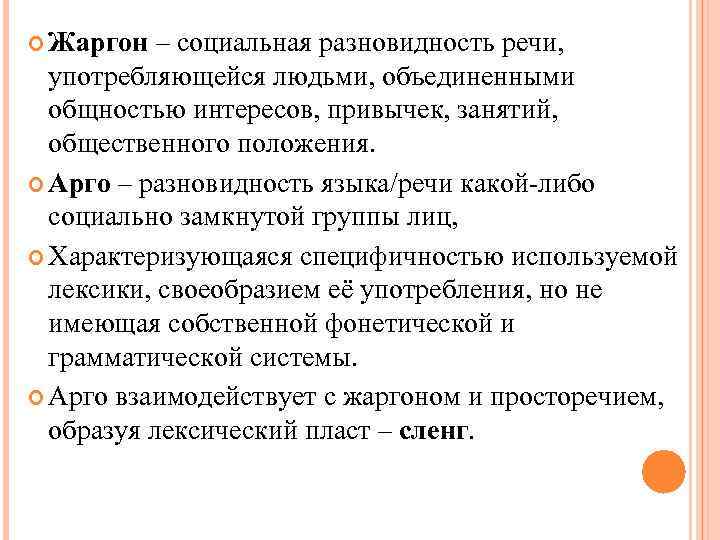 Жаргон – социальная разновидность речи, употребляющейся людьми, объединенными общностью интересов, привычек, занятий, общественного положения.

Арго – разновидность языка/речи какой-либо социально замкнутой группы лиц,

Характеризующаяся специфичностью используемой лексики, своеобразием её употребления, но не имеющая собственной фонетической и грамматической системы.

Арго взаимодействует с жаргоном и просторечием, образуя лексический пласт – сленг.